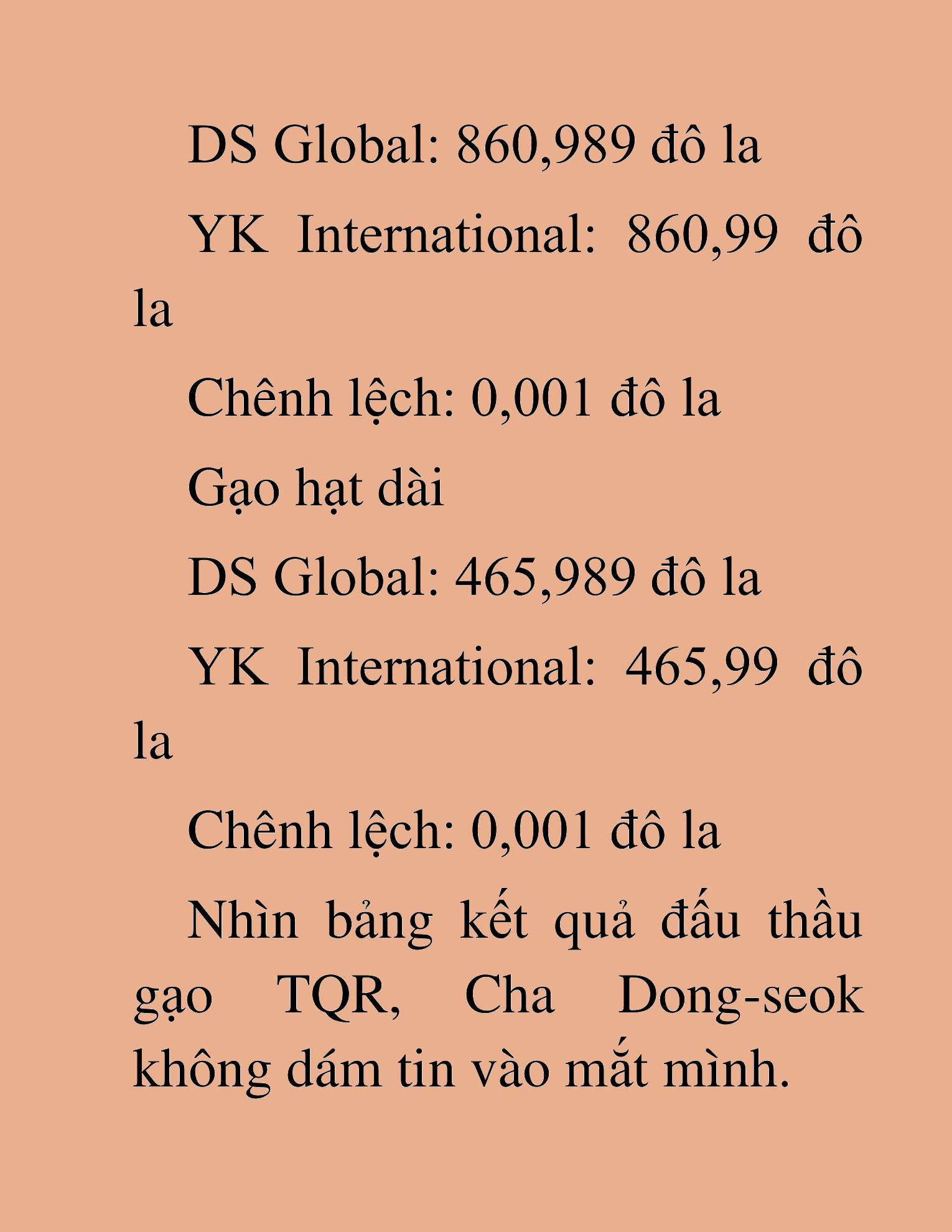 DS Global: 860,989 đô la

YK International: 860,99 đô la

Chênh lệch: 0,001 đô la

Gạo hạt dài

DS Global: 465,989 đô la

YK International: 465,99 đô la

Chênh lệch: 0,001 đô la

Nhìn bảng kết quả đấu thầu gạo TQR, Cha Dong-seok không dám tin vào mắt mình.